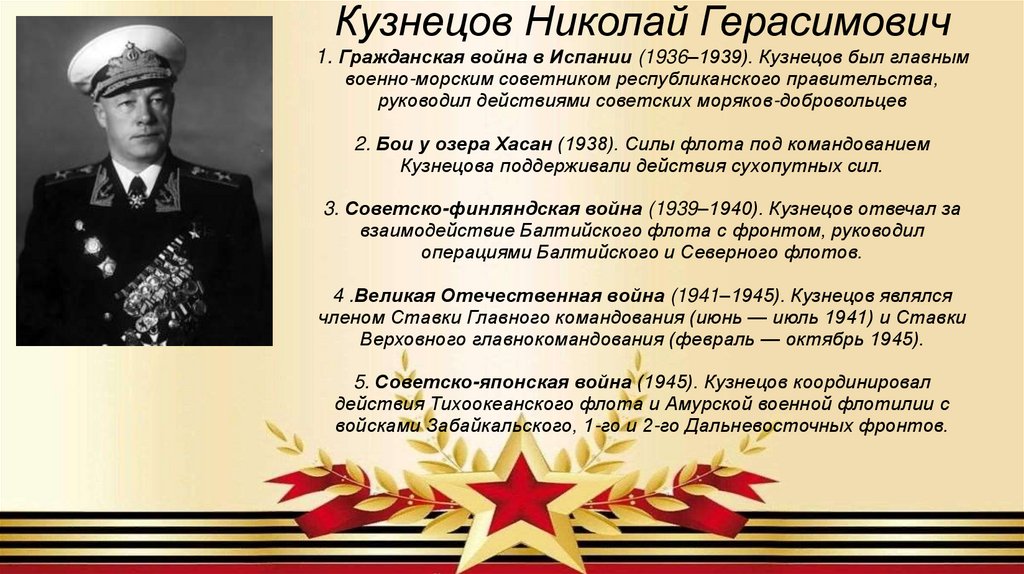 Кузнецов Николай Герасимович

1. Гражданская война в Испании (1936–1939). Кузнецов был главным военно-морским советником республиканского правительства, руководил действиями советских моряков-добровольцев

2. Бои у озера Хасан (1938). Силы флота под командованием Кузнецова поддерживали действия сухопутных сил.

3. Советско-финляндская война (1939–1940). Кузнецов отвечал за взаимодействие Балтийского флота с фронтом, руководил операциями Балтийского и Северного флотов.

4 .Великая Отечественная война (1941–1945). Кузнецов являлся членом Ставки Главного командования (июнь — июль 1941) и Ставки Верховного главнокомандования (февраль — октябрь 1945).

5. Советско-японская война (1945). Кузнецов координировал действия Тихоокеанского флота и Амурской военной флотилии с войсками Забайкальского, 1-го и 2-го Дальневосточных фронтов.